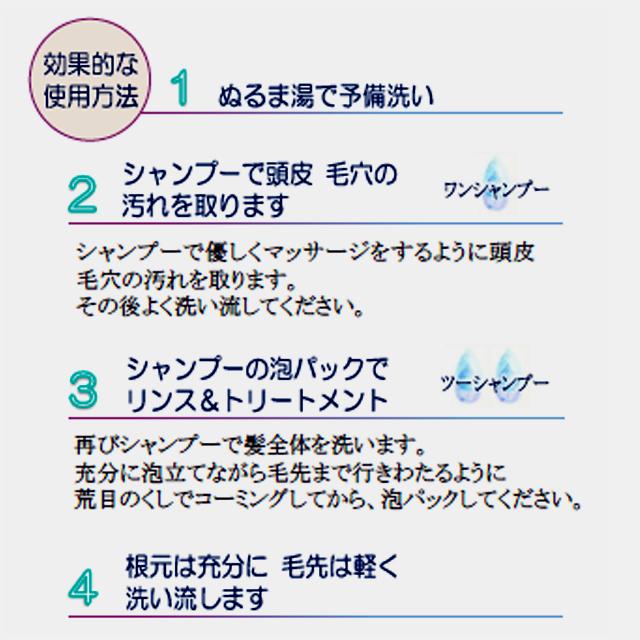 効果的な使用方法

1 ぬるま湯で予備洗い

2 シャンプーで頭皮 毛穴の汚れを取ります

ワンシャンプー

シャンプーで優しくマッサージをするように頭皮毛穴の汚れを取ります。
その後よく洗い流してください。

3 シャンプーの泡パックでリンス＆トリートメント

ツーシャンプー

再びシャンプーで髪全体を洗います。
充分に泡立てながら毛先まで行きわたるように荒目のくしでコーミングしてから、泡パックしてください。

4 根元は充分に 毛先は軽く洗い流します